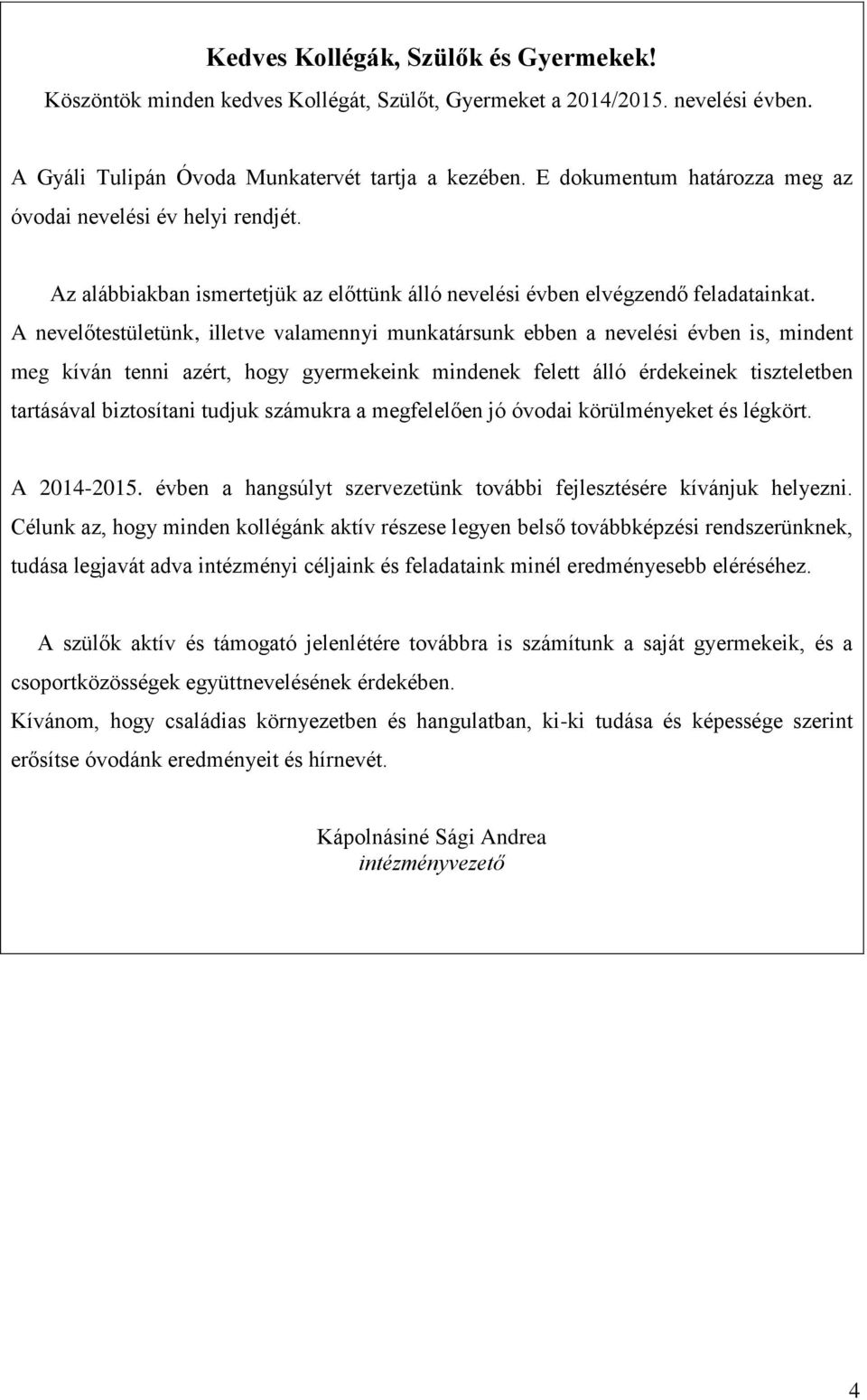 Kedves Kollégák, Szülők és Gyermekek!

Köszöntök minden kedves Kollégát, Szülőt, Gyermeket a 2014/2015. nevelési évben.

A Gyáli Tulipán Óvoda Munkatervét tartja a kezében. E dokumentum határozza meg az óvodai nevelési év helyi rendjét.

Az alábbiakban ismertetjük az előttünk álló nevelési évben elvégzendő feladatainkat.

A nevelőtestületünk, illetve valamennyi munkatársunk ebben a nevelési évben is, mindent meg kíván tenni azért, hogy gyermekeink mindenek felett álló érdekeinek tiszteletben tartásával biztosítani tudjuk számukra a megfelelően jó óvodai körülményeket és légkört.

A 2014-2015. évben a hangsúlyt szervezetünk további fejlesztésére kívánjuk helyezni. Célunk az, hogy minden kollégánk aktív részese legyen belső továbbképzési rendszerünknek, tudása legjavát adva intézményi céljaink és feladataink minél eredményesebb eléréséhez.

A szülők aktív és támogató jelenlétére továbbra is számítunk a saját gyermekeik, és a csoportközösségek együttnevelésének érdekében.

Kívánom, hogy családias környezetben és hangulatban, ki-ki tudása és képessége szerint erősítse óvodánk eredményeit és hírnevét.

Kápolnásiné Sági Andrea
intézményvezető

4